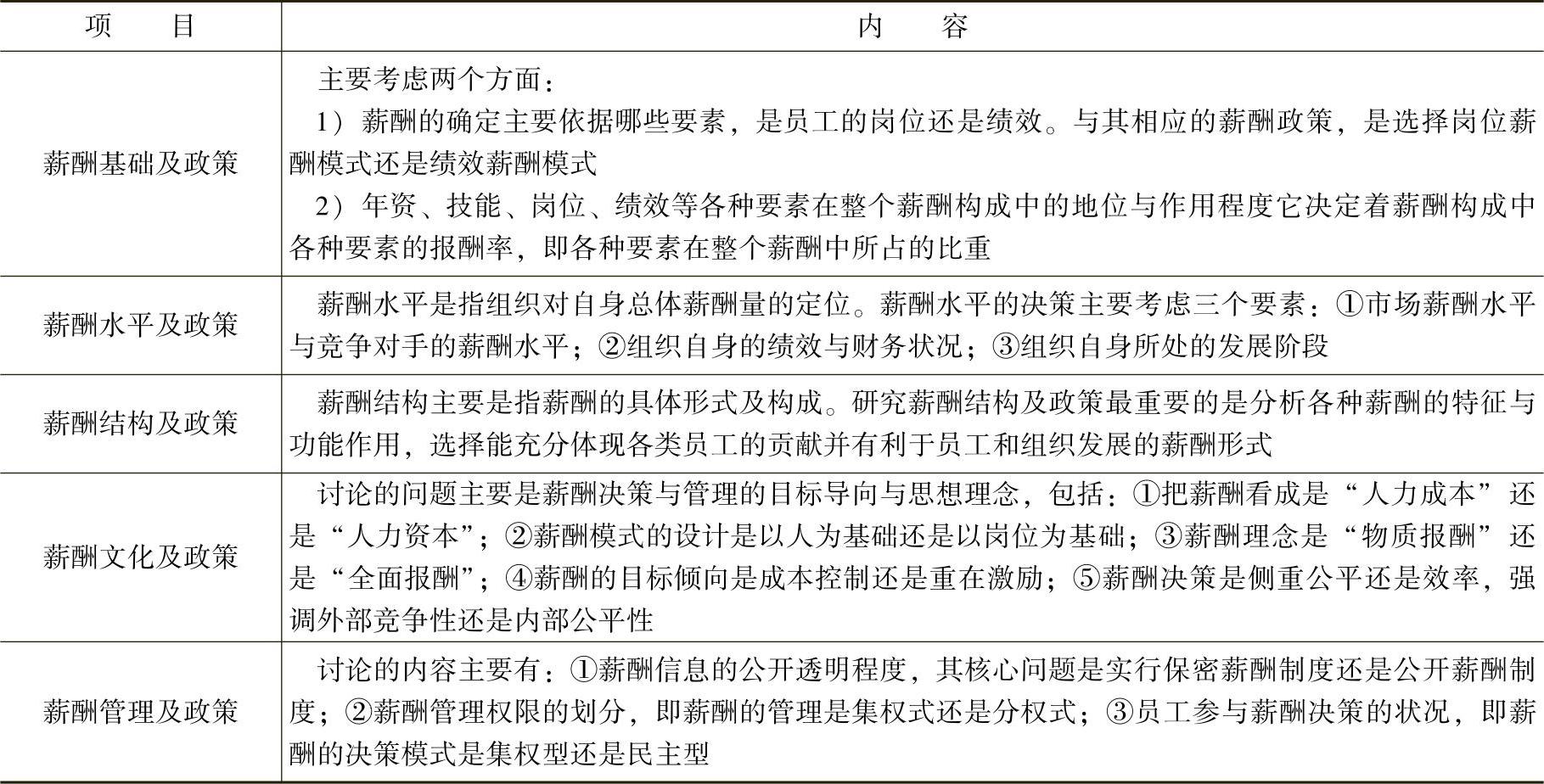 | 项　　目 | 内　　容 |
|---|---|
| 薪酬基础及政策 | 主要考虑两个方面：<br>1）薪酬的确定主要依据哪些要素，是员工的岗位还是绩效。与其相应的薪酬政策，是选择岗位薪酬模式还是绩效薪酬模式<br>2）年资、技能、岗位、绩效等各种要素在整个薪酬构成中的地位与作用程度它决定着薪酬构成中各种要素的报酬率，即各种要素在整个薪酬中所占的比重 |
| 薪酬水平及政策 | 薪酬水平是指组织对自身总体薪酬量的定位。薪酬水平的决策主要考虑三个要素：①市场薪酬水平与竞争对手的薪酬水平；②组织自身的绩效与财务状况；③组织自身所处的发展阶段 |
| 薪酬结构及政策 | 薪酬结构主要是指薪酬的具体形式及构成。研究薪酬结构及政策最重要的是分析各种薪酬的特征与功能作用，选择能充分体现各类员工的贡献并有利于员工和组织发展的薪酬形式 |
| 薪酬文化及政策 | 讨论的问题主要是薪酬决策与管理的目标导向与思想理念，包括：①把薪酬看成是“人力成本”还是“人力资本”；②薪酬模式的设计是以人为基础还是以岗位为基础；③薪酬理念是“物质报酬”还是“全面报酬”；④薪酬的目标倾向是成本控制还是重在激励；⑤薪酬决策是侧重公平还是效率，强调外部竞争性还是内部公平性 |
| 薪酬管理及政策 | 讨论的内容主要有：①薪酬信息的公开透明程度，其核心问题是实行保密薪酬制度还是公开薪酬制度；②薪酬管理权限的划分，即薪酬的管理是集权式还是分权式；③员工参与薪酬决策的状况，即薪酬的决策模式是集权型还是民主型 |